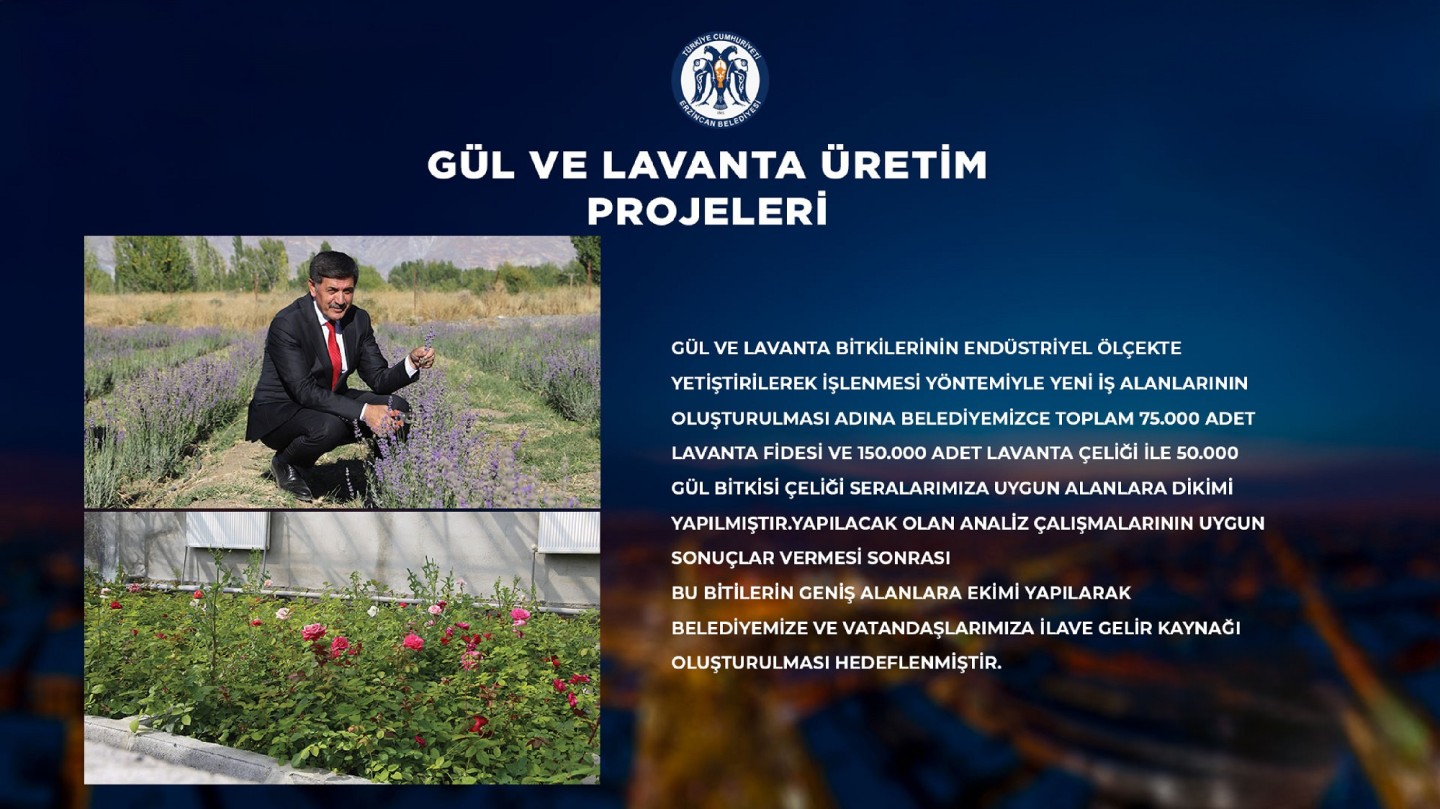 TÜRKİYE CUMHURİYETİ
ERZİNCAN BELEDİYESİ

GÜL VE LAVANTA ÜRETİM PROJELERİ

GÜL VE LAVANTA BİTKİLERİNİN ENDÜSTRİYEL ÖLÇEKTE YETİŞTİRİLEREK İŞLENMESİ YÖNTEMİYLE YENİ İŞ ALANLARININ OLUŞTURULMASI ADINA BELEDİYEMİZCE TOPLAM 75.000 ADET LAVANTA FİDESİ VE 150.000 ADET LAVANTA ÇELİĞİ İLE 50.000 GÜL BİTKİSİ ÇELİĞİ SERALARIMIZA UYGUN ALANLARA DİKİMİ YAPILMIŞTIR.YAPILACAK OLAN ANALİZ ÇALIŞMALARININ UYGUN SONUÇLAR VERMESİ SONRASI
BU BİTİLERİN GENİŞ ALANLARA EKİMİ YAPILARAK BELEDİYEMİZE VE VATANDAŞLARIMIZA İLAVE GELİR KAYNAĞI OLUŞTURULMASI HEDEFLENMİŞTİR.